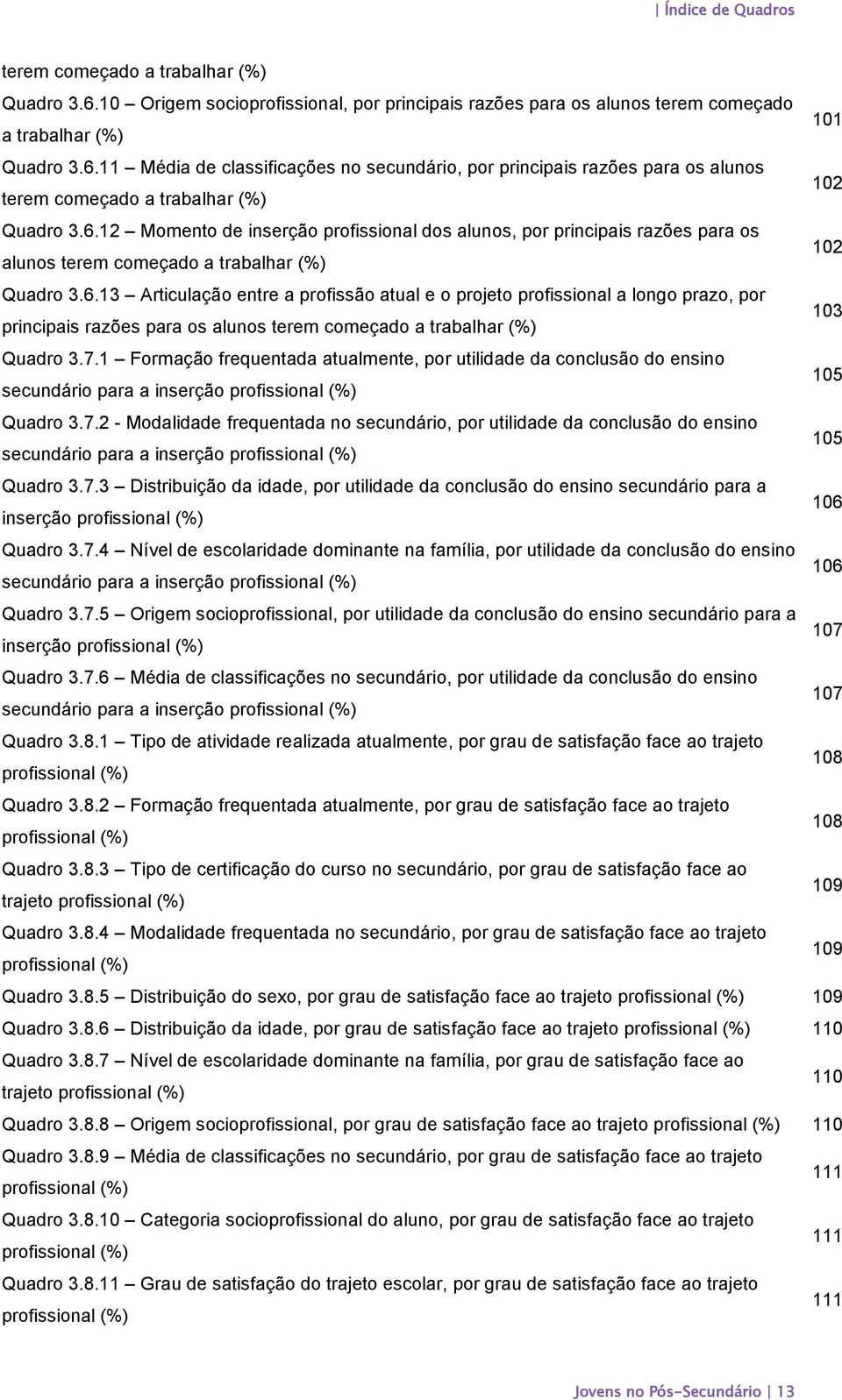 | Índice de Quadros

terem começado a trabalhar (%)

Quadro 3.6.10 – Origem socioprofissional, por principais razões para os alunos terem começado a trabalhar (%) 101

Quadro 3.6.11 – Média de classificações no secundário, por principais razões para os alunos terem começado a trabalhar (%) 102

Quadro 3.6.12 – Momento de inserção profissional dos alunos, por principais razões para os alunos terem começado a trabalhar (%) 102

Quadro 3.6.13 – Articulação entre a profissão atual e o projeto profissional a longo prazo, por principais razões para os alunos terem começado a trabalhar (%) 103

Quadro 3.7.1 – Formação frequentada atualmente, por utilidade da conclusão do ensino secundário para a inserção profissional (%) 105

Quadro 3.7.2 - Modalidade frequentada no secundário, por utilidade da conclusão do ensino secundário para a inserção profissional (%) 105

Quadro 3.7.3 – Distribuição da idade, por utilidade da conclusão do ensino secundário para a inserção profissional (%) 106

Quadro 3.7.4 – Nível de escolaridade dominante na família, por utilidade da conclusão do ensino secundário para a inserção profissional (%) 106

Quadro 3.7.5 – Origem socioprofissional, por utilidade da conclusão do ensino secundário para a inserção profissional (%) 107

Quadro 3.7.6 – Média de classificações no secundário, por utilidade da conclusão do ensino secundário para a inserção profissional (%) 107

Quadro 3.8.1 – Tipo de atividade realizada atualmente, por grau de satisfação face ao trajeto profissional (%) 108

Quadro 3.8.2 – Formação frequentada atualmente, por grau de satisfação face ao trajeto profissional (%) 108

Quadro 3.8.3 – Tipo de certificação do curso no secundário, por grau de satisfação face ao trajeto profissional (%) 109

Quadro 3.8.4 – Modalidade frequentada no secundário, por grau de satisfação face ao trajeto profissional (%) 109

Quadro 3.8.5 – Distribuição do sexo, por grau de satisfação face ao trajeto profissional (%) 109

Quadro 3.8.6 – Distribuição da idade, por grau de satisfação face ao trajeto profissional (%) 110

Quadro 3.8.7 – Nível de escolaridade dominante na família, por grau de satisfação face ao trajeto profissional (%) 110

Quadro 3.8.8 – Origem socioprofissional, por grau de satisfação face ao trajeto profissional (%) 110

Quadro 3.8.9 – Média de classificações no secundário, por grau de satisfação face ao trajeto profissional (%) 111

Quadro 3.8.10 – Categoria socioprofissional do aluno, por grau de satisfação face ao trajeto profissional (%) 111

Quadro 3.8.11 – Grau de satisfação do trajeto escolar, por grau de satisfação face ao trajeto profissional (%) 111

Jovens no Pós-Secundário | 13